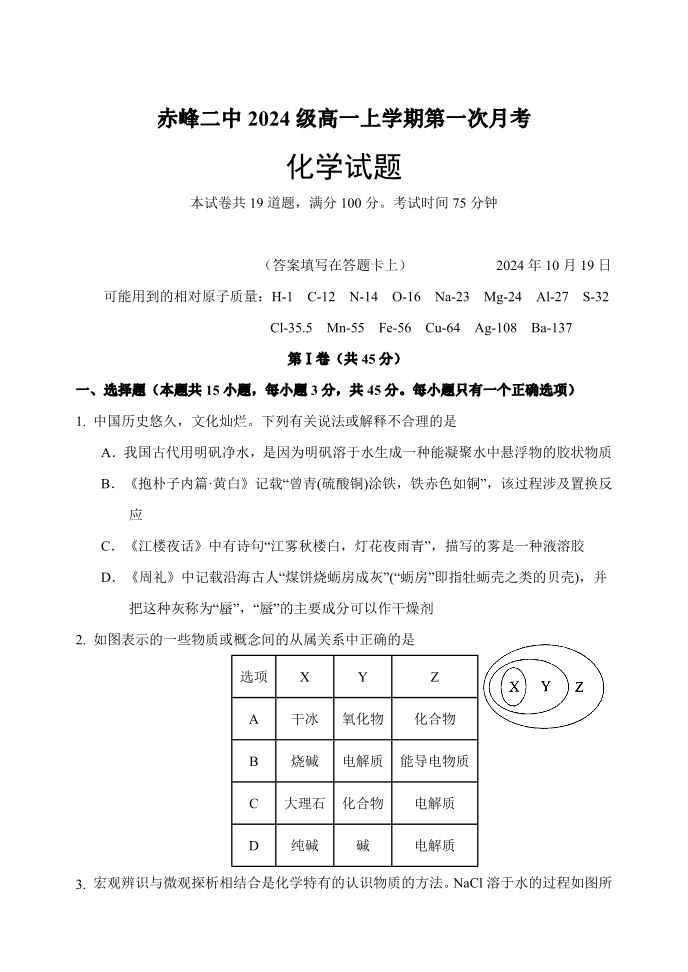 赤峰二中 2024 级高一上学期第一次月考

化学试题

本试卷共 19 道题，满分 100 分。考试时间 75 分钟

（答案填写在答题卡上）　　　2024 年 10 月 19 日

可能用到的相对原子质量：H-1　C-12　N-14　O-16　Na-23　Mg-24　Al-27　S-32　Cl-35.5　Mn-55　Fe-56　Cu-64　Ag-108　Ba-137

第 I 卷（共 45 分）

一、选择题（本题共 15 小题，每小题 3 分，共 45 分。每小题只有一个正确选项）

1. 中国历史悠久，文化灿烂。下列有关说法或解释不合理的是

A．我国古代用明矾净水，是因为明矾溶于水生成一种能凝聚水中悬浮物的胶状物质

B．《抱朴子内篇·黄白》记载“曾青(硫酸铜)涂铁，铁赤色如铜”，该过程涉及置换反应

C．《江楼夜话》中有诗句“江雾秋楼白，灯花夜雨青”，描写的雾是一种液溶胶

D．《周礼》中记载沿海古人“煤饼烧蛎房成灰”(“蛎房”即指牡蛎壳之类的贝壳)，并把这种灰称为“蜃”，“蜃”的主要成分可以作干燥剂

2. 如图表示的一些物质或概念间的从属关系中正确的是

| 选项 | X | Y | Z |
|---|---|---|---|
| A | 干冰 | 氧化物 | 化合物 |
| B | 烧碱 | 电解质 | 能导电物质 |
| C | 大理石 | 化合物 | 电解质 |
| D | 纯碱 | 碱 | 电解质 |

X　Y　Z

3. 宏观辨识与微观探析相结合是化学特有的认识物质的方法。NaCl 溶于水的过程如图所